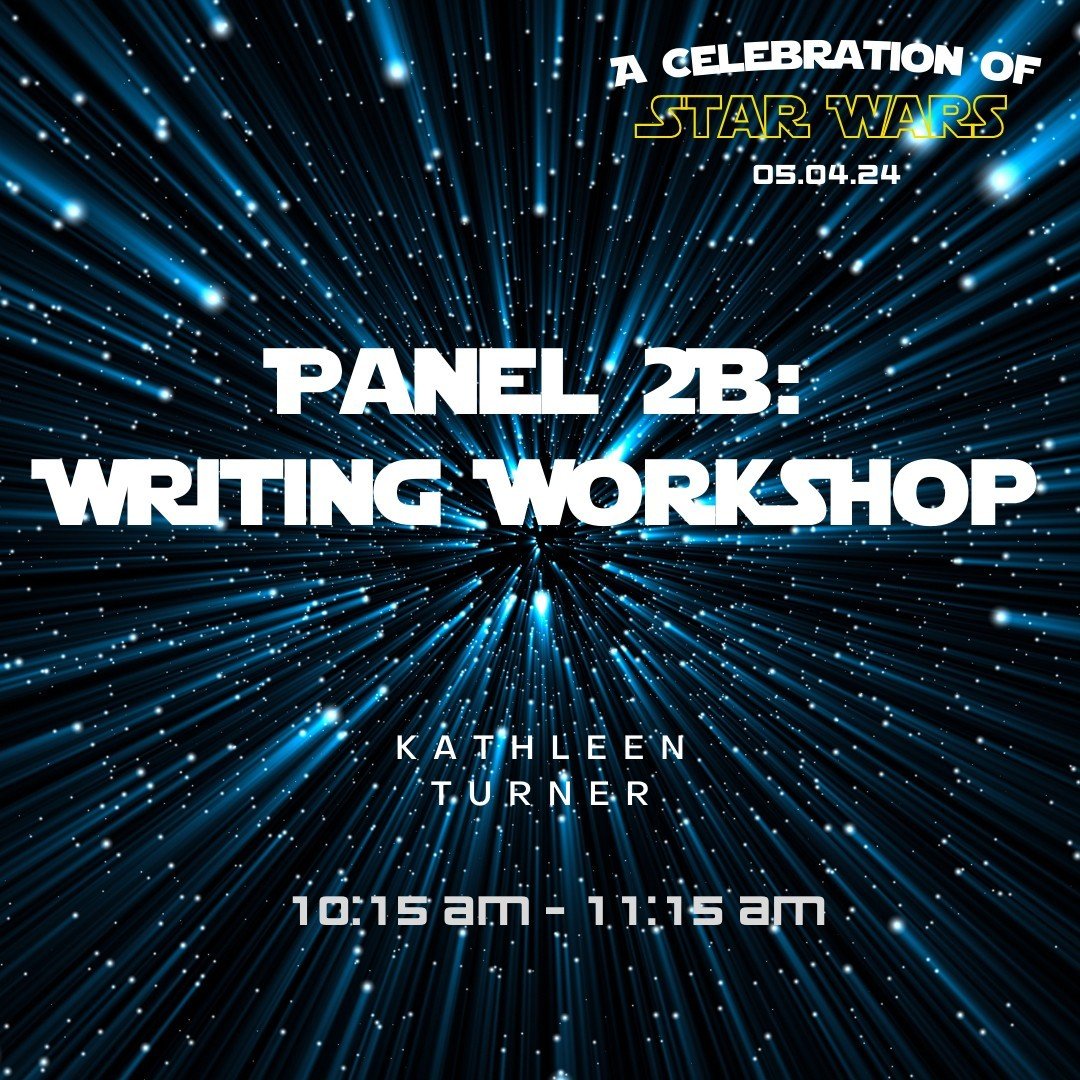 A CELEBRATION OF
STAR WARS
05.04.24

PANEL 2B:
WRITING WORKSHOP

KATHLEEN
TURNER

10:15 am - 11:15 am